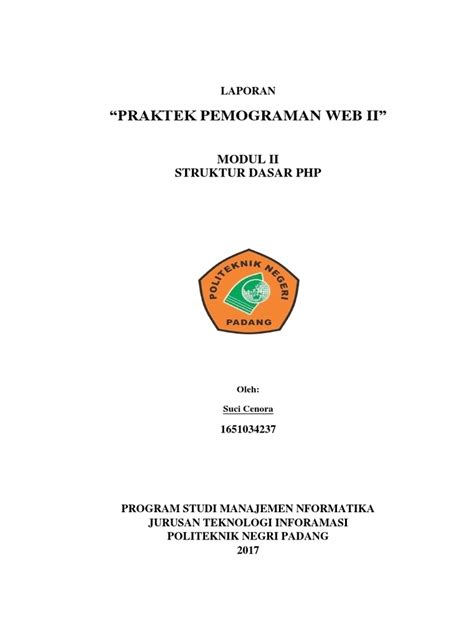 LAPORAN

“PRAKTEK PEMOGRAMAN WEB II”

MODUL II
STRUKTUR DASAR PHP

POLITEKNIK NEGERI
PADANG

Oleh:

Suci Cenora

1651034237

PROGRAM STUDI MANAJEMEN NFORMATIKA
JURUSAN TEKNOLOGI INFORAMASI
POLITEKNIK NEGRI PADANG
2017